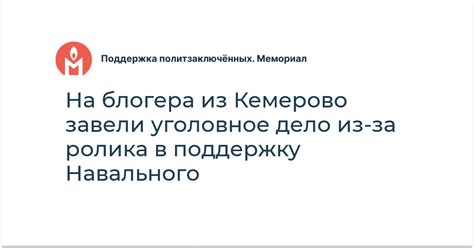 Поддержка политзаключённых. Мемориал

На блогера из Кемерово завели уголовное дело из-за ролика в поддержку Навального